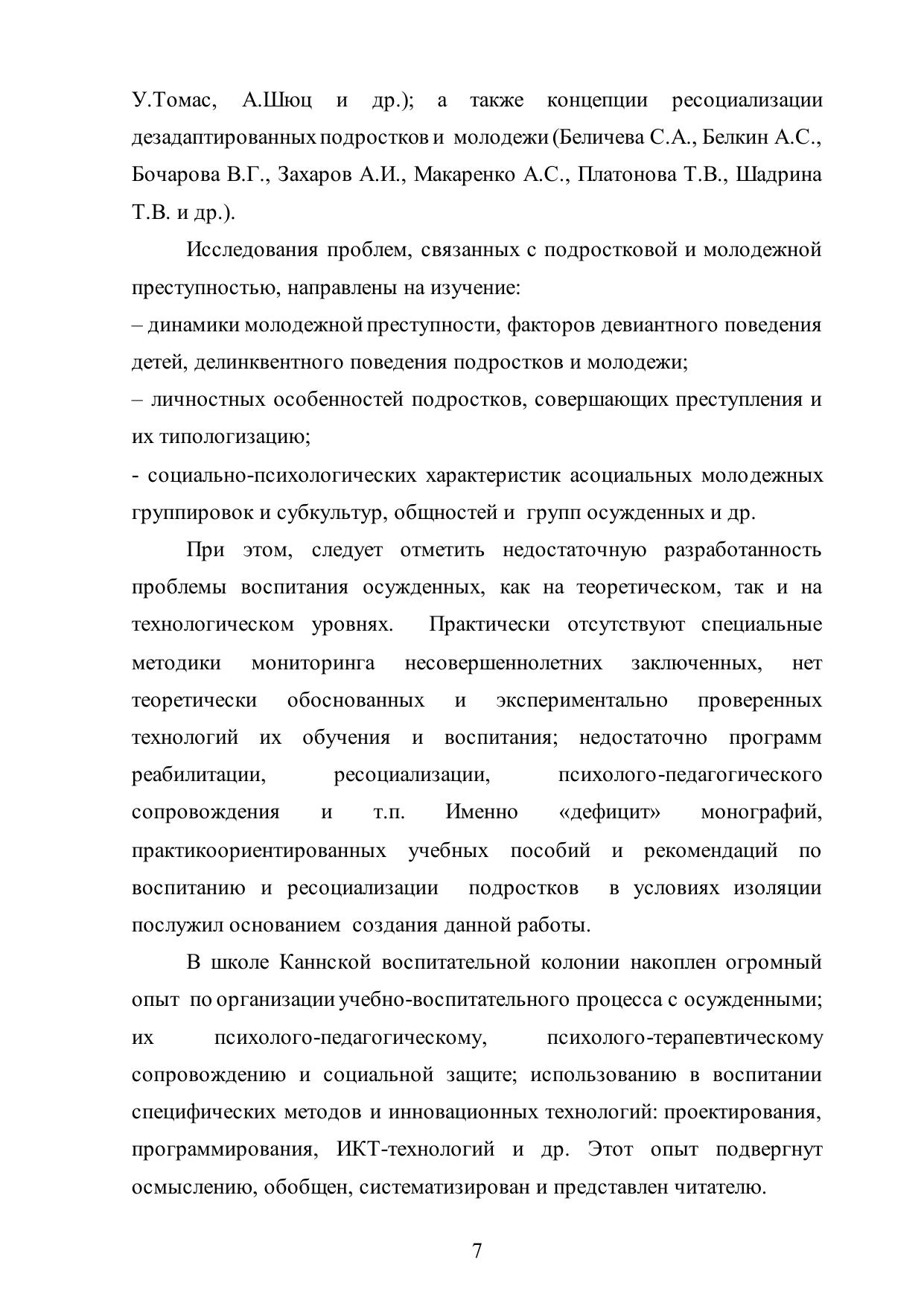 У.Томас, А.Шюц и др.); а также концепции ресоциализации дезадаптированных подростков и молодежи (Беличева С.А., Белкин А.С., Бочарова В.Г., Захаров А.И., Макаренко А.С., Платонова Т.В., Шадрина Т.В. и др.).

Исследования проблем, связанных с подростковой и молодежной преступностью, направлены на изучение:
– динамики молодежной преступности, факторов девиантного поведения детей, делинквентного поведения подростков и молодежи;
– личностных особенностей подростков, совершающих преступления и их типологизацию;
- социально-психологических характеристик асоциальных молодежных группировок и субкультур, общностей и групп осужденных и др.

При этом, следует отметить недостаточную разработанность проблемы воспитания осужденных, как на теоретическом, так и на технологическом уровнях. Практически отсутствуют специальные методики мониторинга несовершеннолетних заключенных, нет теоретически обоснованных и экспериментально проверенных технологий их обучения и воспитания; недостаточно программ реабилитации, ресоциализации, психолого-педагогического сопровождения и т.п. Именно «дефицит» монографий, практикоориентированных учебных пособий и рекомендаций по воспитанию и ресоциализации подростков в условиях изоляции послужил основанием создания данной работы.

В школе Каннской воспитательной колонии накоплен огромный опыт по организации учебно-воспитательного процесса с осужденными; их психолого-педагогическому, психолого-терапевтическому сопровождению и социальной защите; использованию в воспитании специфических методов и инновационных технологий: проектирования, программирования, ИКТ-технологий и др. Этот опыт подвергнут осмыслению, обобщен, систематизирован и представлен читателю.

7